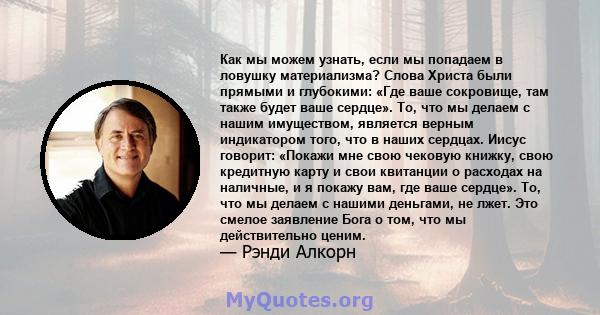 Как мы можем узнать, если мы попадаем в ловушку материализма? Слова Христа были прямыми и глубокими: «Где ваше сокровище, там также будет ваше сердце». То, что мы делаем с нашим имуществом, является верным индикатором того, что в наших сердцах. Иисус говорит: «Покажи мне свою чековую книжку, свою кредитную карту и свои квитанции о расходах на наличные, и я покажу вам, где ваше сердце». То, что мы делаем с нашими деньгами, не лжет. Это смелое заявление Бога о том, что мы действительно ценим.
— Рэнди Алкорн

MyQuotes.org